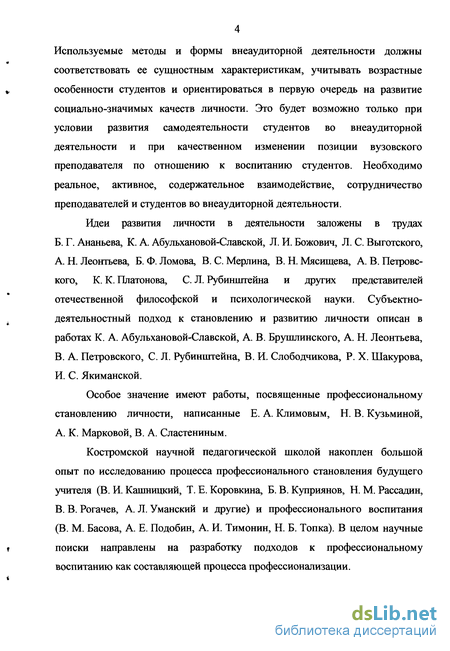 4

Используемые методы и формы внеаудиторной деятельности должны соответствовать ее сущностным характеристикам, учитывать возрастные особенности студентов и ориентироваться в первую очередь на развитие социально-значимых качеств личности. Это будет возможно только при условии развития самодеятельности студентов во внеаудиторной деятельности и при качественном изменении позиции вузовского преподавателя по отношению к воспитанию студентов. Необходимо реальное, активное, содержательное взаимодействие, сотрудничество преподавателей и студентов во внеаудиторной деятельности.

Идеи развития личности в деятельности заложены в трудах Б. Г. Ананьева, К. А. Абульхановой-Славской, Л. И. Божович, Л. С. Выготского, А. Н. Леонтьева, Б. Ф. Ломова, В. С. Мерлина, В. Н. Мясищева, А. В. Петровского, К. К. Платонова, С. Л. Рубинштейна и других представителей отечественной философской и психологической науки. Субъектно-деятельностный подход к становлению и развитию личности описан в работах К. А. Абульхановой-Славской, А. В. Брушлинского, А. Н. Леонтьева, В. А. Петровского, С. Л. Рубинштейна, В. И. Слободчикова, Р. Х. Шакурова, И. С. Якиманской.

Особое значение имеют работы, посвященные профессиональному становлению личности, написанные Е. А. Климовым, Н. В. Кузьминой, А. К. Марковой, В. А. Сластениным.

Костромской научной педагогической школой накоплен большой опыт по исследованию процесса профессионального становления будущего учителя (В. И. Кашницкий, Т. Е. Коровкина, Б. В. Куприянов, Н. М. Рассадин, В. В. Рогачев, А. Л. Уманский и другие) и профессионального воспитания (В. М. Басова, А. Е. Подобин, А. И. Тимонин, Н. Б. Топка). В целом научные поиски направлены на разработку подходов к профессиональному воспитанию как составляющей процесса профессионализации.

dsLib.net
библиотека диссертаций